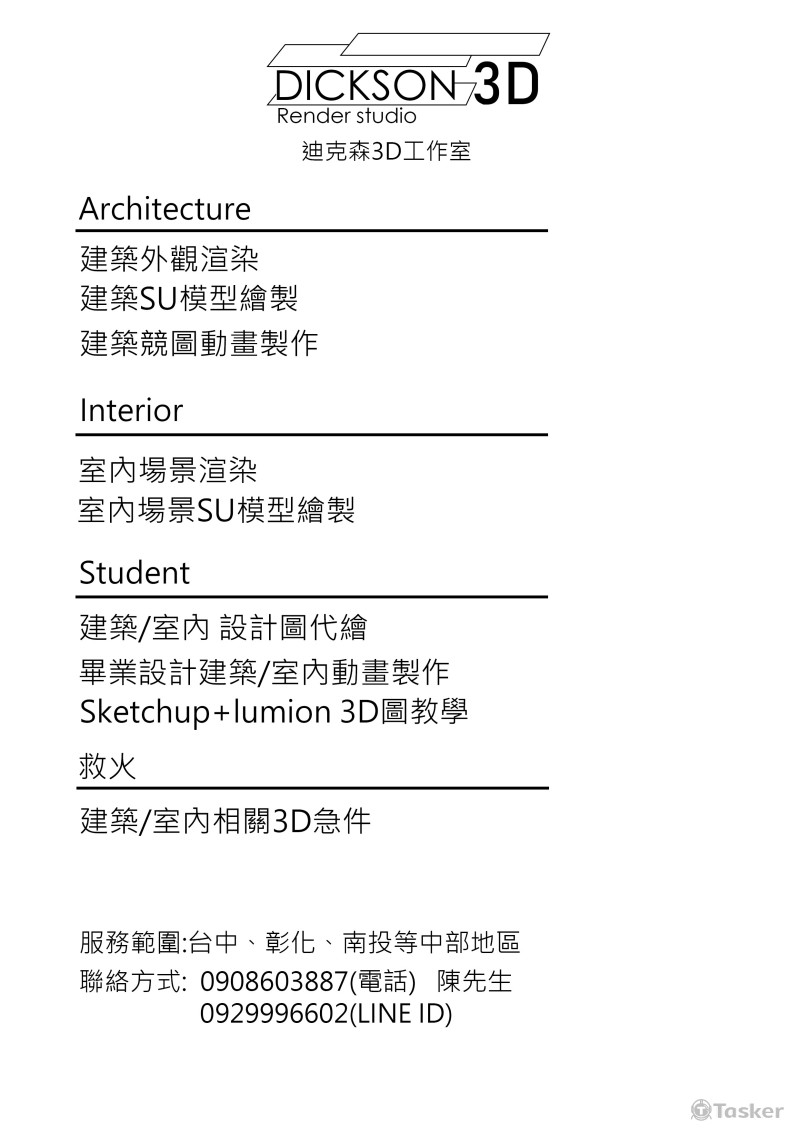 DICKSON 3D
Render studio
迪克森3D工作室

Architecture

建築外觀渲染
建築SU模型繪製
建築競圖動畫製作

Interior

室內場景渲染
室內場景SU模型繪製

Student

建築/室內 設計圖代繪
畢業設計建築/室內動畫製作
Sketchup+lumion 3D圖教學

救火

建築/室內相關3D急件

服務範圍:台中、彰化、南投等中部地區
聯絡方式: 0908603887(電話) 陳先生
0929996602(LINE ID)

Tasker